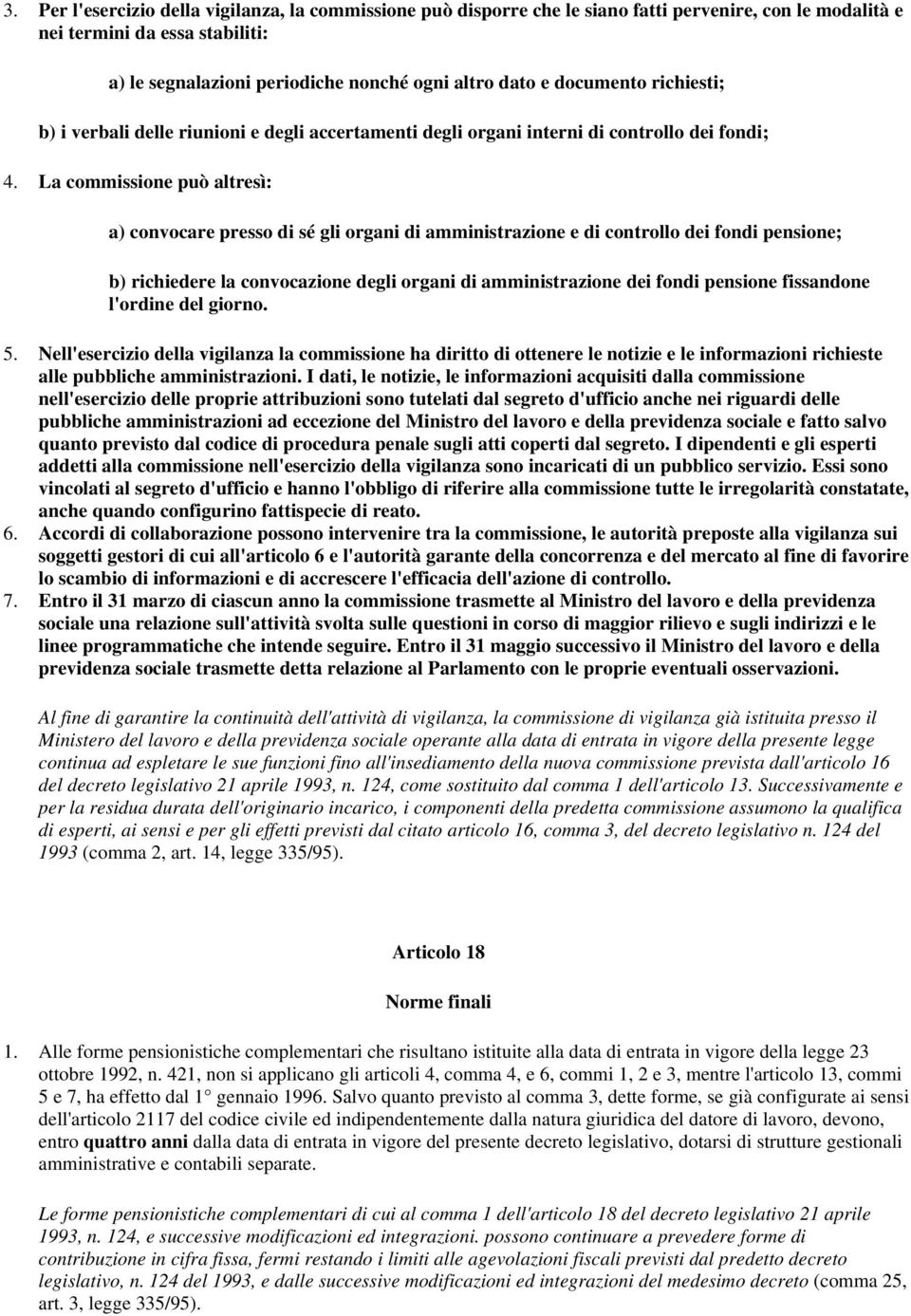 3. Per l'esercizio della vigilanza, la commissione può disporre che le siano fatti pervenire, con le modalità e nei termini da essa stabiliti:

a) le segnalazioni periodiche nonché ogni altro dato e documento richiesti;

b) i verbali delle riunioni e degli accertamenti degli organi interni di controllo dei fondi;

4. La commissione può altresì:

a) convocare presso di sé gli organi di amministrazione e di controllo dei fondi pensione;

b) richiedere la convocazione degli organi di amministrazione dei fondi pensione fissandone l'ordine del giorno.

5. Nell'esercizio della vigilanza la commissione ha diritto di ottenere le notizie e le informazioni richieste alle pubbliche amministrazioni. I dati, le notizie, le informazioni acquisiti dalla commissione nell'esercizio delle proprie attribuzioni sono tutelati dal segreto d'ufficio anche nei riguardi delle pubbliche amministrazioni ad eccezione del Ministro del lavoro e della previdenza sociale e fatto salvo quanto previsto dal codice di procedura penale sugli atti coperti dal segreto. I dipendenti e gli esperti addetti alla commissione nell'esercizio della vigilanza sono incaricati di un pubblico servizio. Essi sono vincolati al segreto d'ufficio e hanno l'obbligo di riferire alla commissione tutte le irregolarità constatate, anche quando configurino fattispecie di reato.
6. Accordi di collaborazione possono intervenire tra la commissione, le autorità preposte alla vigilanza sui soggetti gestori di cui all'articolo 6 e l'autorità garante della concorrenza e del mercato al fine di favorire lo scambio di informazioni e di accrescere l'efficacia dell'azione di controllo.
7. Entro il 31 marzo di ciascun anno la commissione trasmette al Ministro del lavoro e della previdenza sociale una relazione sull'attività svolta sulle questioni in corso di maggior rilievo e sugli indirizzi e le linee programmatiche che intende seguire. Entro il 31 maggio successivo il Ministro del lavoro e della previdenza sociale trasmette detta relazione al Parlamento con le proprie eventuali osservazioni.

Al fine di garantire la continuità dell'attività di vigilanza, la commissione di vigilanza già istituita presso il Ministero del lavoro e della previdenza sociale operante alla data di entrata in vigore della presente legge continua ad espletare le sue funzioni fino all'insediamento della nuova commissione prevista dall'articolo 16 del decreto legislativo 21 aprile 1993, n. 124, come sostituito dal comma 1 dell'articolo 13. Successivamente e per la residua durata dell'originario incarico, i componenti della predetta commissione assumono la qualifica di esperti, ai sensi e per gli effetti previsti dal citato articolo 16, comma 3, del decreto legislativo n. 124 del 1993 (comma 2, art. 14, legge 335/95).

Articolo 18

Norme finali

1. Alle forme pensionistiche complementari che risultano istituite alla data di entrata in vigore della legge 23 ottobre 1992, n. 421, non si applicano gli articoli 4, comma 4, e 6, commi 1, 2 e 3, mentre l'articolo 13, commi 5 e 7, ha effetto dal 1° gennaio 1996. Salvo quanto previsto al comma 3, dette forme, se già configurate ai sensi dell'articolo 2117 del codice civile ed indipendentemente dalla natura giuridica del datore di lavoro, devono, entro quattro anni dalla data di entrata in vigore del presente decreto legislativo, dotarsi di strutture gestionali amministrative e contabili separate.

Le forme pensionistiche complementari di cui al comma 1 dell'articolo 18 del decreto legislativo 21 aprile 1993, n. 124, e successive modificazioni ed integrazioni. possono continuare a prevedere forme di contribuzione in cifra fissa, fermi restando i limiti alle agevolazioni fiscali previsti dal predetto decreto legislativo, n. 124 del 1993, e dalle successive modificazioni ed integrazioni del medesimo decreto (comma 25, art. 3, legge 335/95).